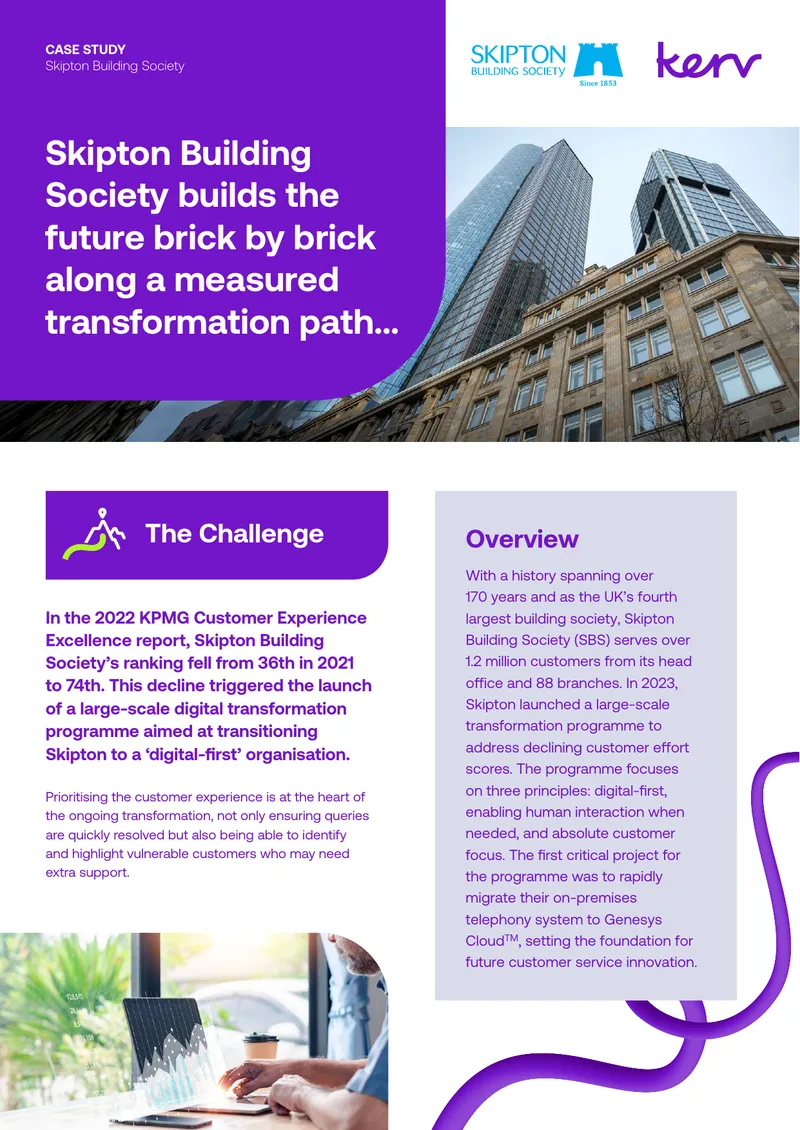 CASE STUDY
Skipton Building Society

SKIPTON
BUILDING SOCIETY
Since 1853

kerv

Skipton Building Society builds the future brick by brick along a measured transformation path...

The Challenge

In the 2022 KPMG Customer Experience Excellence report, Skipton Building Society's ranking fell from 36th in 2021 to 74th. This decline triggered the launch of a large-scale digital transformation programme aimed at transitioning Skipton to a 'digital-first' organisation.

Prioritising the customer experience is at the heart of the ongoing transformation, not only ensuring queries are quickly resolved but also being able to identify and highlight vulnerable customers who may need extra support.

Overview

With a history spanning over 170 years and as the UK's fourth largest building society, Skipton Building Society (SBS) serves over 1.2 million customers from its head office and 88 branches. In 2023, Skipton launched a large-scale transformation programme to address declining customer effort scores. The programme focuses on three principles: digital-first, enabling human interaction when needed, and absolute customer focus. The first critical project for the programme was to rapidly migrate their on-premises telephony system to Genesys Cloud™, setting the foundation for future customer service innovation.